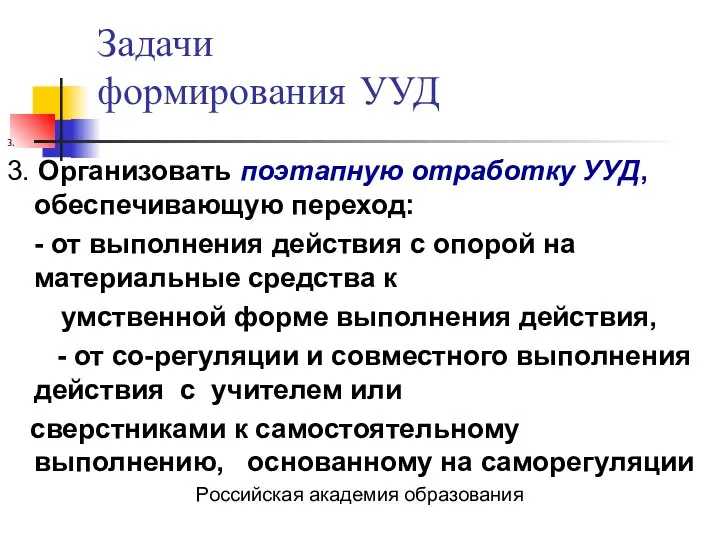 Задачи формирования УУД

3.

3. Организовать поэтапную отработку УУД, обеспечивающую переход:

- от выполнения действия с опорой на материальные средства к умственной форме выполнения действия,

- от со-регуляции и совместного выполнения действия с учителем или сверстниками к самостоятельному выполнению, основанному на саморегуляции

Российская академия образования